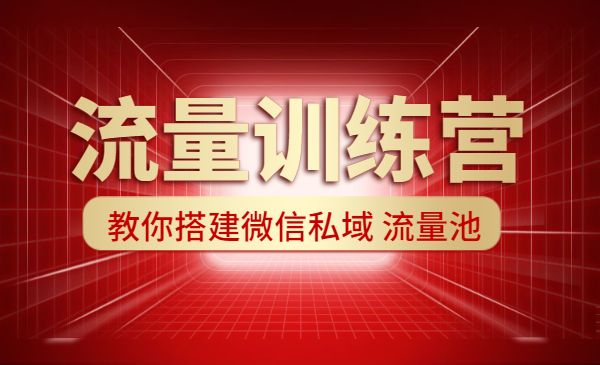 流量训练营

教你搭建微信私域 流量池